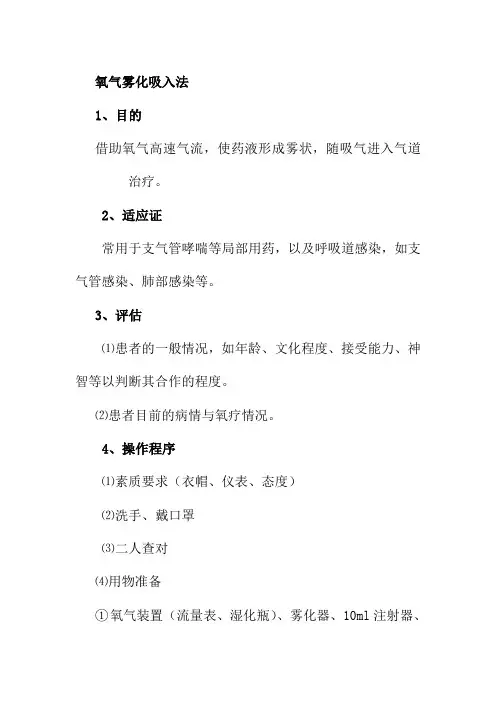 氧气雾化吸入法

1、目的

借助氧气高速气流，使药液形成雾状，随吸气进入气道治疗。

2、适应证

常用于支气管哮喘等局部用药，以及呼吸道感染，如支气管感染、肺部感染等。

3、评估

⑴患者的一般情况，如年龄、文化程度、接受能力、神智等以判断其合作的程度。

⑵患者目前的病情与氧疗情况。

4、操作程序

⑴素质要求（衣帽、仪表、态度）

⑵洗手、戴口罩

⑶二人查对

⑷用物准备

①氧气装置（流量表、湿化瓶）、雾化器、10ml 注射器、